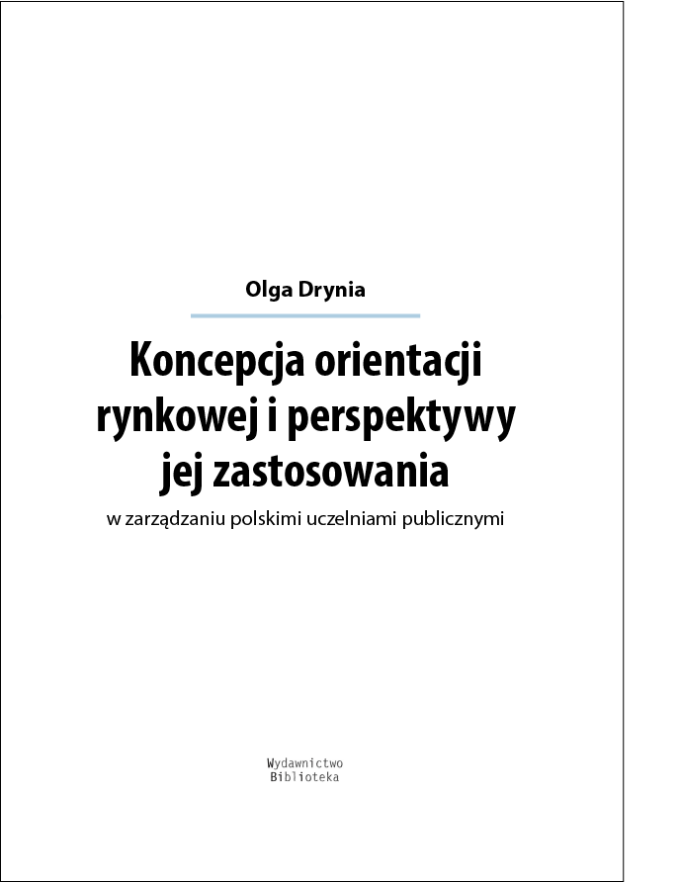 Olga Drynia

Koncepcja orientacji rynkowej i perspektywy jej zastosowania

w zarządzaniu polskimi uczelniami publicznymi

Wydawnictwo
Biblioteka